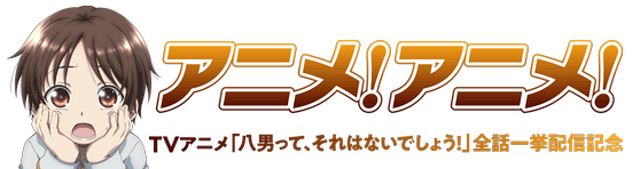 アニメ!アニメ!

TVアニメ「八男って、それはないでしょう!」全話一挙配信記念